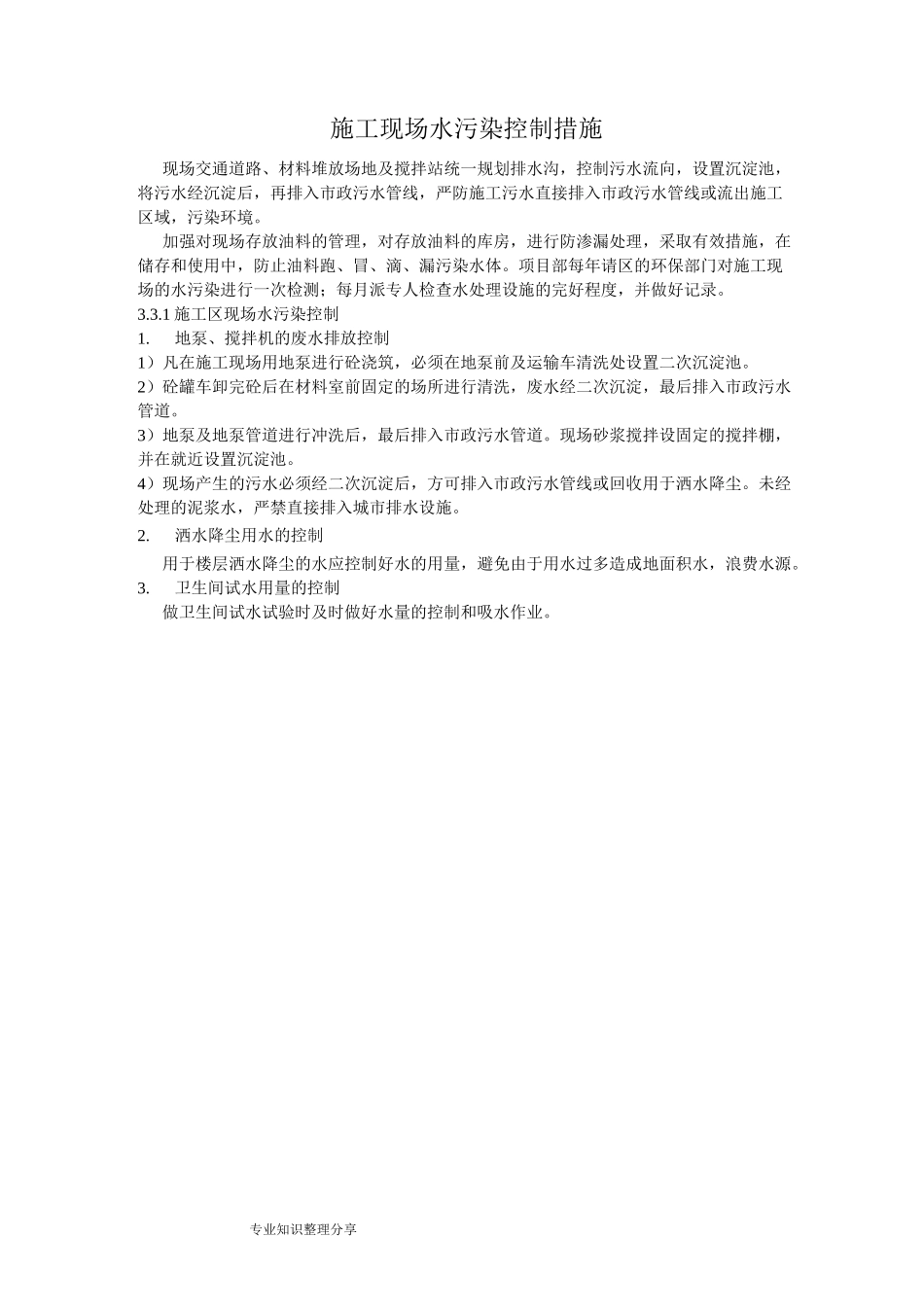 施工现场水污染控制措施

现场交通道路、材料堆放场地及搅拌站统一规划排水沟，控制污水流向，设置沉淀池，将污水经沉淀后，再排入市政污水管线，严防施工污水直接排入市政污水管线或流出施工区域，污染环境。

加强对现场存放油料的管理，对存放油料的库房，进行防渗漏处理，采取有效措施，在储存和使用中，防止油料跑、冒、滴、漏污染水体。项目部每年请区的环保部门对施工现场的水污染进行一次检测；每月派专人检查水处理设施的完好程度，并做好记录。

3.3.1 施工区现场水污染控制

1. 地泵、搅拌机的废水排放控制

1）凡在施工现场用地泵进行砼浇筑，必须在地泵前及运输车清洗处设置二次沉淀池。

2）砼罐车卸完砼后在材料室前固定的场所进行清洗，废水经二次沉淀，最后排入市政污水管道。

3）地泵及地泵管道进行冲洗后，最后排入市政污水管道。现场砂浆搅拌设固定的搅拌棚，并在就近设置沉淀池。

4）现场产生的污水必须经二次沉淀后，方可排入市政污水管线或回收用于洒水降尘。未经处理的泥浆水，严禁直接排入城市排水设施。

2. 洒水降尘用水的控制

用于楼层洒水降尘的水应控制好水的用量，避免由于用水过多造成地面积水，浪费水源。

3. 卫生间试水用量的控制

做卫生间试水试验时及时做好水量的控制和吸水作业。

专业知识整理分享